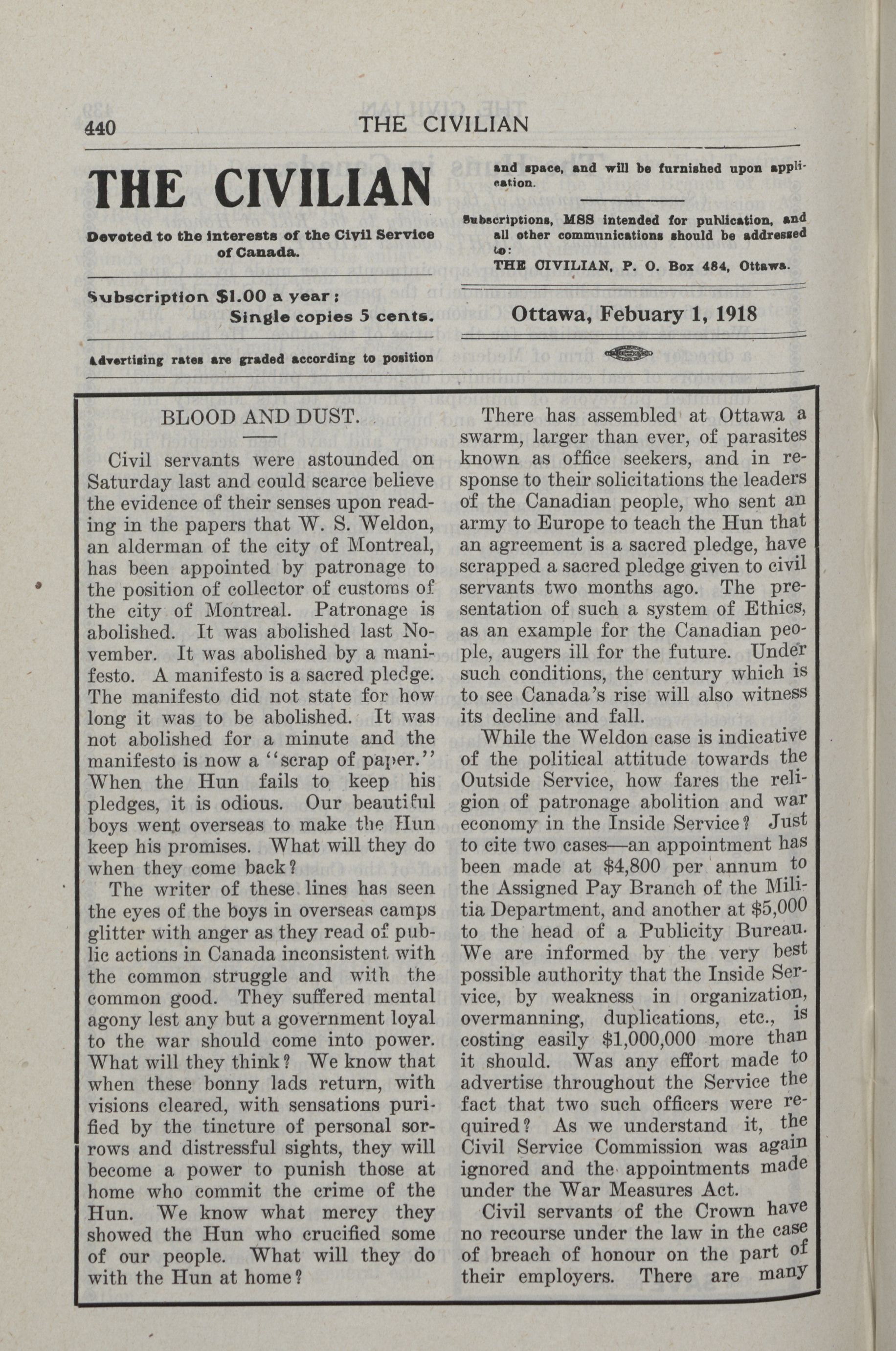 440 THE CIVILIAN

THE CIVILIAN

Devoted to the interests of the Civil Service of Canada.

Subscription $1.00 a year; Single copies 5 cents.

Advertising rates are graded according to position and space, and will be furnished upon application.

Subscriptions, MSS intended for publication, and all other communications should be addressed to:
THE CIVILIAN, P. O. Box 484, Ottawa.

Ottawa, Febuary 1, 1918

BLOOD AND DUST.

Civil servants were astounded on Saturday last and could scarce believe the evidence of their senses upon reading in the papers that W. S. Weldon, an alderman of the city of Montreal, has been appointed by patronage to the position of collector of customs of the city of Montreal. Patronage is abolished. It was abolished last November. It was abolished by a manifesto. A manifesto is a sacred pledge. The manifesto did not state for how long it was to be abolished. It was not abolished for a minute and the manifesto is now a "scrap of paper." When the Hun fails to keep his pledges, it is odious. Our beautiful boys went overseas to make the Hun keep his promises. What will they do when they come back?

The writer of these lines has seen the eyes of the boys in overseas camps glitter with anger as they read of public actions in Canada inconsistent with the common struggle and with the common good. They suffered mental agony lest any but a government loyal to the war should come into power. What will they think? We know that when these bonny lads return, with visions cleared, with sensations purified by the tincture of personal sorrows and distressful sights, they will become a power to punish those at home who commit the crime of the Hun. We know what mercy they showed the Hun who crucified some of our people. What will they do with the Hun at home?

There has assembled at Ottawa a swarm, larger than ever, of parasites known as office seekers, and in response to their solicitations the leaders of the Canadian people, who sent an army to Europe to teach the Hun that an agreement is a sacred pledge, have scrapped a sacred pledge given to civil servants two months ago. The presentation of such a system of Ethics, as an example for the Canadian people, augers ill for the future. Under such conditions, the century which is to see Canada's rise will also witness its decline and fall.

While the Weldon case is indicative of the political attitude towards the Outside Service, how fares the religion of patronage abolition and war economy in the Inside Service? Just to cite two cases—an appointment has been made at $4,800 per annum to the Assigned Pay Branch of the Militia Department, and another at $5,000 to the head of a Publicity Bureau. We are informed by the very best possible authority that the Inside Service, by weakness in organization, overmanning, duplications, etc., is costing easily $1,000,000 more than it should. Was any effort made to advertise throughout the Service the fact that two such officers were required? As we understand it, the Civil Service Commission was again ignored and the appointments made under the War Measures Act.

Civil servants of the Crown have no recourse under the law in the case of breach of honour on the part of their employers. There are many